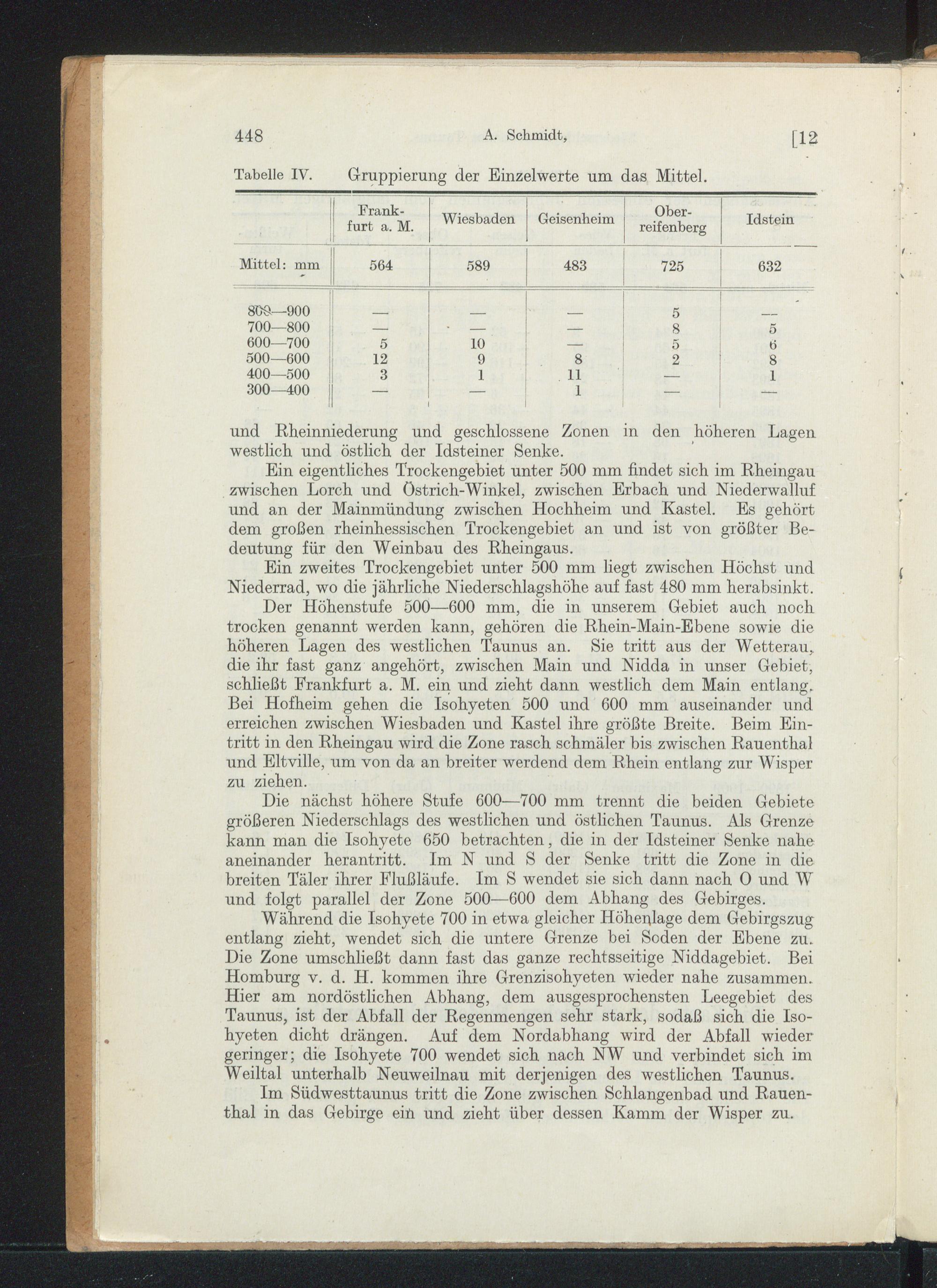 448 A. Schmidt, [12

Tabelle IV. Gruppierung der Einzelwerte um das Mittel.

| | Frankfurt a. M. | Wiesbaden | Geisenheim | Oberreifenberg | Idstein |
|---|---|---|---|---|---|
| Mittel: mm | 564 | 589 | 483 | 725 | 632 |
| 800—900 | — | — | — | 5 | — |
| 700—800 | — | — | — | 8 | 5 |
| 600—700 | 5 | 10 | — | 5 | 6 |
| 500—600 | 12 | 9 | 8 | 2 | 8 |
| 400—500 | 3 | 1 | 11 | — | 1 |
| 300—400 | — | — | 1 | — | — |

und Rheinniederung und geschlossene Zonen in den höheren Lagen westlich und östlich der Idsteiner Senke.

Ein eigentliches Trockengebiet unter 500 mm findet sich im Rheingau zwischen Lorch und Östrich-Winkel, zwischen Erbach und Niederwalluf und an der Mainmündung zwischen Hochheim und Kastel. Es gehört dem großen rheinhessischen Trockengebiet an und ist von größter Bedeutung für den Weinbau des Rheingaus.

Ein zweites Trockengebiet unter 500 mm liegt zwischen Höchst und Niederrad, wo die jährliche Niederschlagshöhe auf fast 480 mm herabsinkt.

Der Höhenstufe 500—600 mm, die in unserem Gebiet auch noch trocken genannt werden kann, gehören die Rhein-Main-Ebene sowie die höheren Lagen des westlichen Taunus an. Sie tritt aus der Wetterau, die ihr fast ganz angehört, zwischen Main und Nidda in unser Gebiet, schließt Frankfurt a. M. ein und zieht dann westlich dem Main entlang. Bei Hofheim gehen die Isohyeten 500 und 600 mm auseinander und erreichen zwischen Wiesbaden und Kastel ihre größte Breite. Beim Eintritt in den Rheingau wird die Zone rasch schmäler bis zwischen Rauenthal und Eltville, um von da an breiter werdend dem Rhein entlang zur Wisper zu ziehen.

Die nächst höhere Stufe 600—700 mm trennt die beiden Gebiete größeren Niederschlags des westlichen und östlichen Taunus. Als Grenze kann man die Isohyete 650 betrachten, die in der Idsteiner Senke nahe aneinander herantritt. Im N und S der Senke tritt die Zone in die breiten Täler ihrer Flußläufe. Im S wendet sie sich dann nach O und W und folgt parallel der Zone 500—600 dem Abhang des Gebirges.

Während die Isohyete 700 in etwa gleicher Höhenlage dem Gebirgszug entlang zieht, wendet sich die untere Grenze bei Soden der Ebene zu. Die Zone umschließt dann fast das ganze rechtsseitige Niddagebiet. Bei Homburg v. d. H. kommen ihre Grenzisohyeten wieder nahe zusammen. Hier am nordöstlichen Abhang, dem ausgesprochensten Leegebiet des Taunus, ist der Abfall der Regenmengen sehr stark, sodaß sich die Isohyeten dicht drängen. Auf dem Nordabhang wird der Abfall wieder geringer; die Isohyete 700 wendet sich nach NW und verbindet sich im Weiltal unterhalb Neuweilnau mit derjenigen des westlichen Taunus.

Im Südwesttaunus tritt die Zone zwischen Schlangenbad und Rauenthal in das Gebirge ein und zieht über dessen Kamm der Wisper zu.